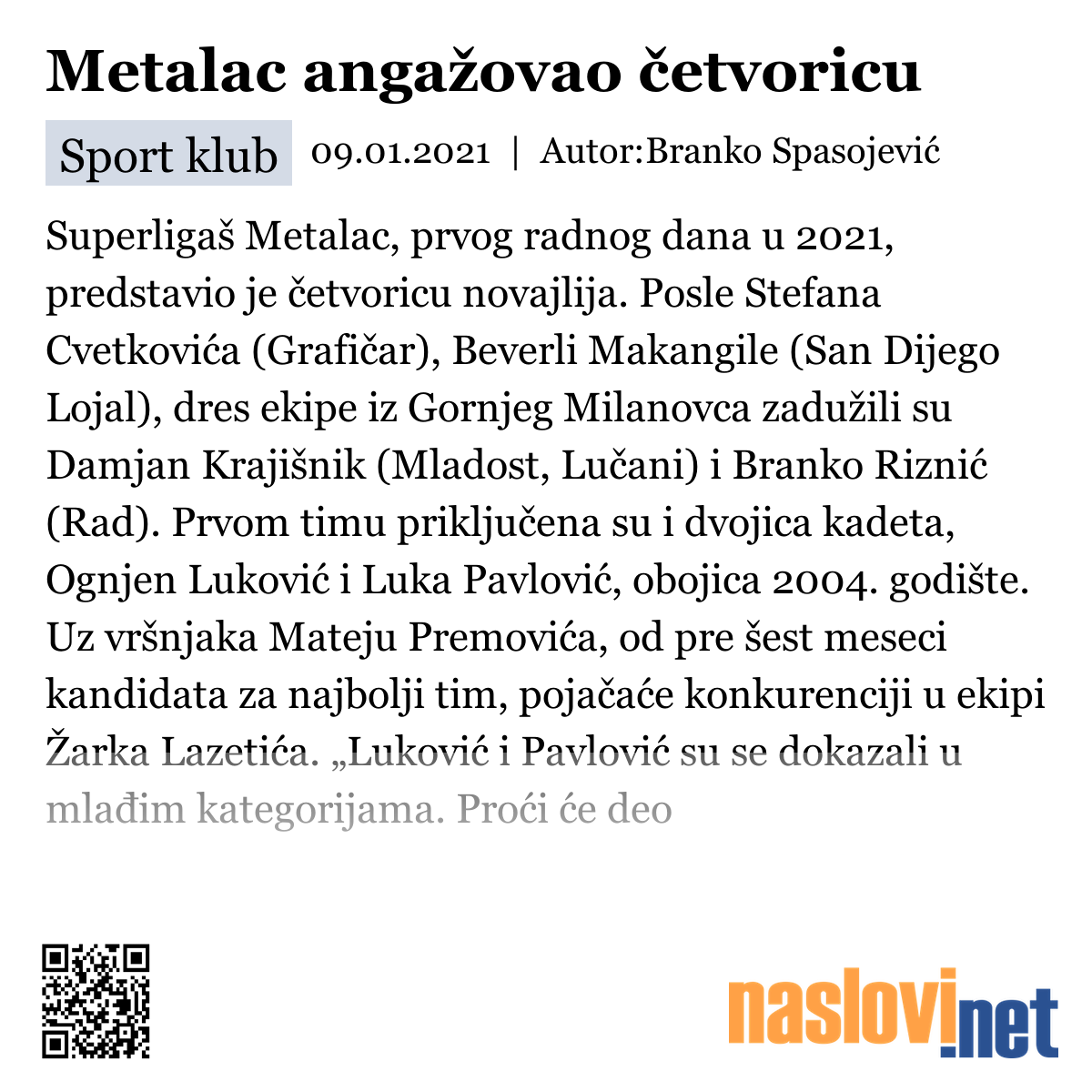 Metalac angažovao četvoricu

Sport klub 09.01.2021 | Autor:Branko Spasojević

Superligaš Metalac, prvog radnog dana u 2021, predstavio je četvoricu novajlija. Posle Stefana Cvetkovića (Grafičar), Beverli Makangile (San Dijego Lojal), dres ekipe iz Gornjeg Milanovca zadužili su Damjan Krajišnik (Mladost, Lučani) i Branko Riznić (Rad). Prvom timu priključena su i dvojica kadeta, Ognjen Luković i Luka Pavlović, obojica 2004. godište. Uz vršnjaka Mateju Premovića, od pre šest meseci kandidata za najbolji tim, pojačaće konkurenciji u ekipi Žarka Lazetića. „Luković i Pavlović su se dokazali u mlađim kategorijama. Proći će deo

naslovi.net